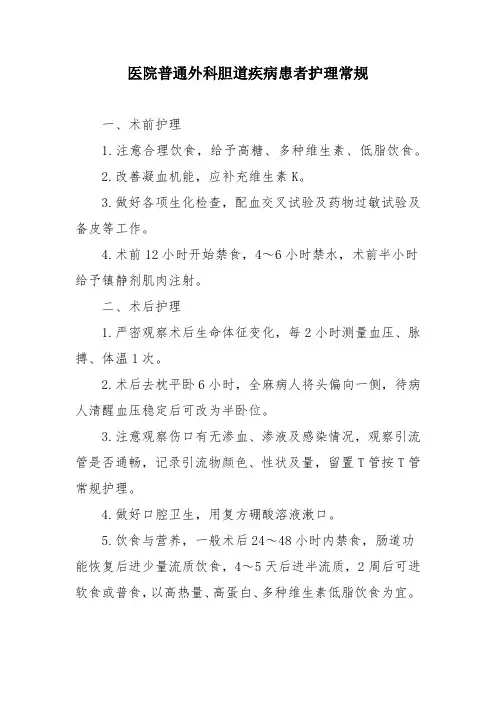 医院普通外科胆道疾病患者护理常规

一、术前护理

1. 注意合理饮食，给予高糖、多种维生素、低脂饮食。

2. 改善凝血机能，应补充维生素 K。

3. 做好各项生化检查，配血交叉试验及药物过敏试验及备皮等工作。

4. 术前 12 小时开始禁食，4～6 小时禁水，术前半小时给予镇静剂肌肉注射。

二、术后护理

1. 严密观察术后生命体征变化，每 2 小时测量血压、脉搏、体温 1 次。

2. 术后去枕平卧 6 小时，全麻病人将头偏向一侧，待病人清醒血压稳定后可改为半卧位。

3. 注意观察伤口有无渗血、渗液及感染情况，观察引流管是否通畅，记录引流物颜色、性状及量，留置 T 管按 T 管常规护理。

4. 做好口腔卫生，用复方硼酸溶液漱口。

5. 饮食与营养，一般术后 24～48 小时内禁食，肠道功能恢复后进少量流质饮食，4～5 天后进半流质，2 周后可进软食或普食，以高热量、高蛋白、多种维生素低脂饮食为宜。